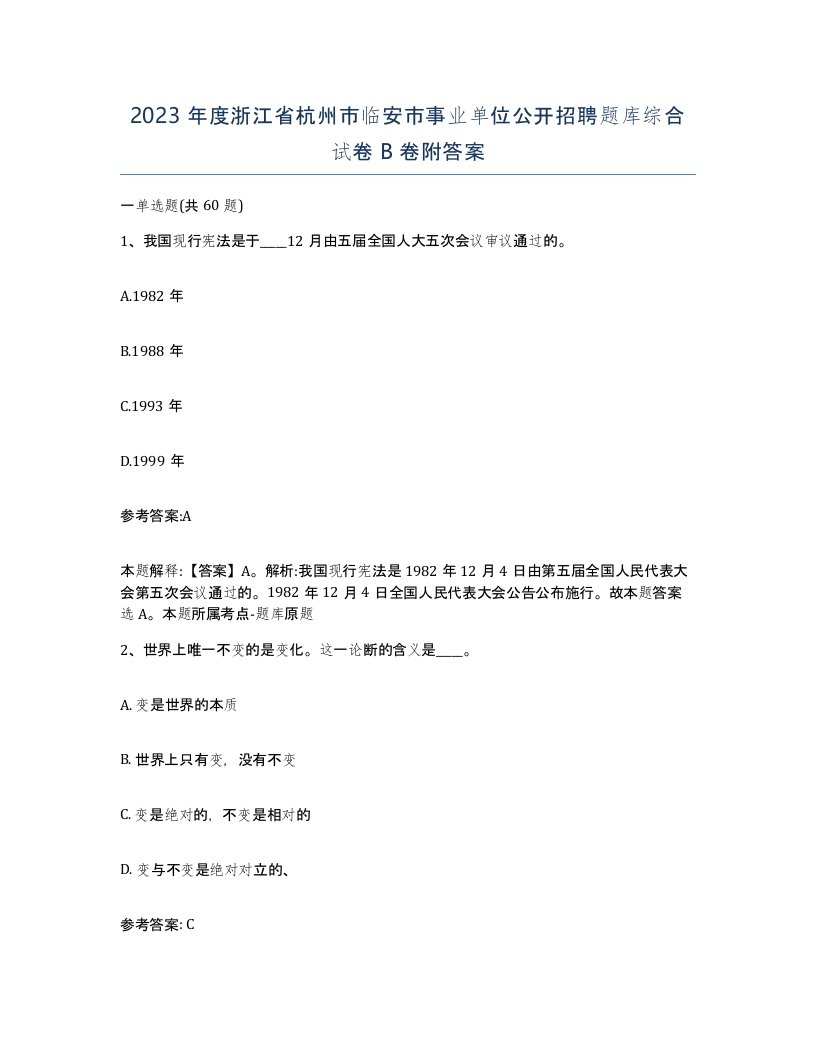 2023 年度浙江省杭州市临安市事业单位公开招聘题库综合试卷 B 卷附答案

一单选题(共 60 题)

1、我国现行宪法是于____12 月由五届全国人大五次会议审议通过的。

A.1982 年

B.1988 年

C.1993 年

D.1999 年

参考答案:A

本题解释:【答案】A。解析:我国现行宪法是 1982 年 12 月 4 日由第五届全国人民代表大会第五次会议通过的。1982 年 12 月 4 日全国人民代表大会公告公布施行。故本题答案选 A。本题所属考点-题库原题

2、世界上唯一不变的是变化。这一论断的含义是____。

A. 变是世界的本质

B. 世界上只有变，没有不变

C. 变是绝对的，不变是相对的

D. 变与不变是绝对对立的、

参考答案: C